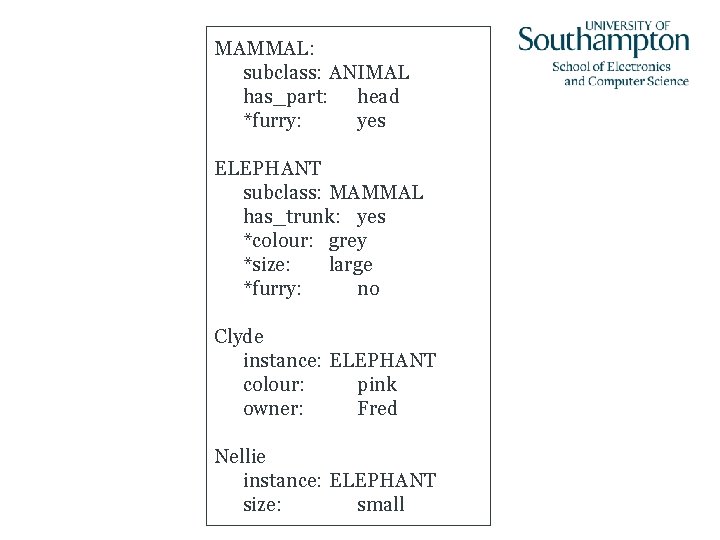 MAMMAL:
subclass: ANIMAL
has_part: head
*furry: yes

ELEPHANT
subclass: MAMMAL
has_trunk: yes
*colour: grey
*size: large
*furry: no

Clyde
instance: ELEPHANT
colour: pink
owner: Fred

Nellie
instance: ELEPHANT
size: small

UNIVERSITY OF
Southampton
School of Electronics
and Computer Science